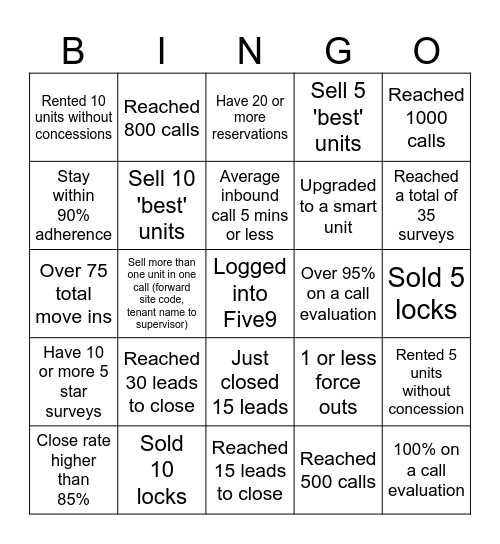 | B | I | N | G | O |
|---|---|---|---|---|
| Rented 10 units without concessions | Reached 800 calls | Have 20 or more reservations | Sell 5 'best' units | Reached 1000 calls |
| Stay within 90% adherence | Sell 10 'best' units | Average inbound call 5 mins or less | Upgraded to a smart unit | Reached a total of 35 surveys |
| Over 75 total move ins | Sell more than one unit in one call (forward site code, tenant name to supervisor) | Logged into Five9 | Over 95% on a call evaluation | Sold 5 locks |
| Have 10 or more 5 star surveys | Reached 30 leads to close | Just closed 15 leads | 1 or less force outs | Rented 5 units without concession |
| Close rate higher than 85% | Sold 10 locks | Reached 15 leads to close | Reached 500 calls | 100% on a call evaluation |